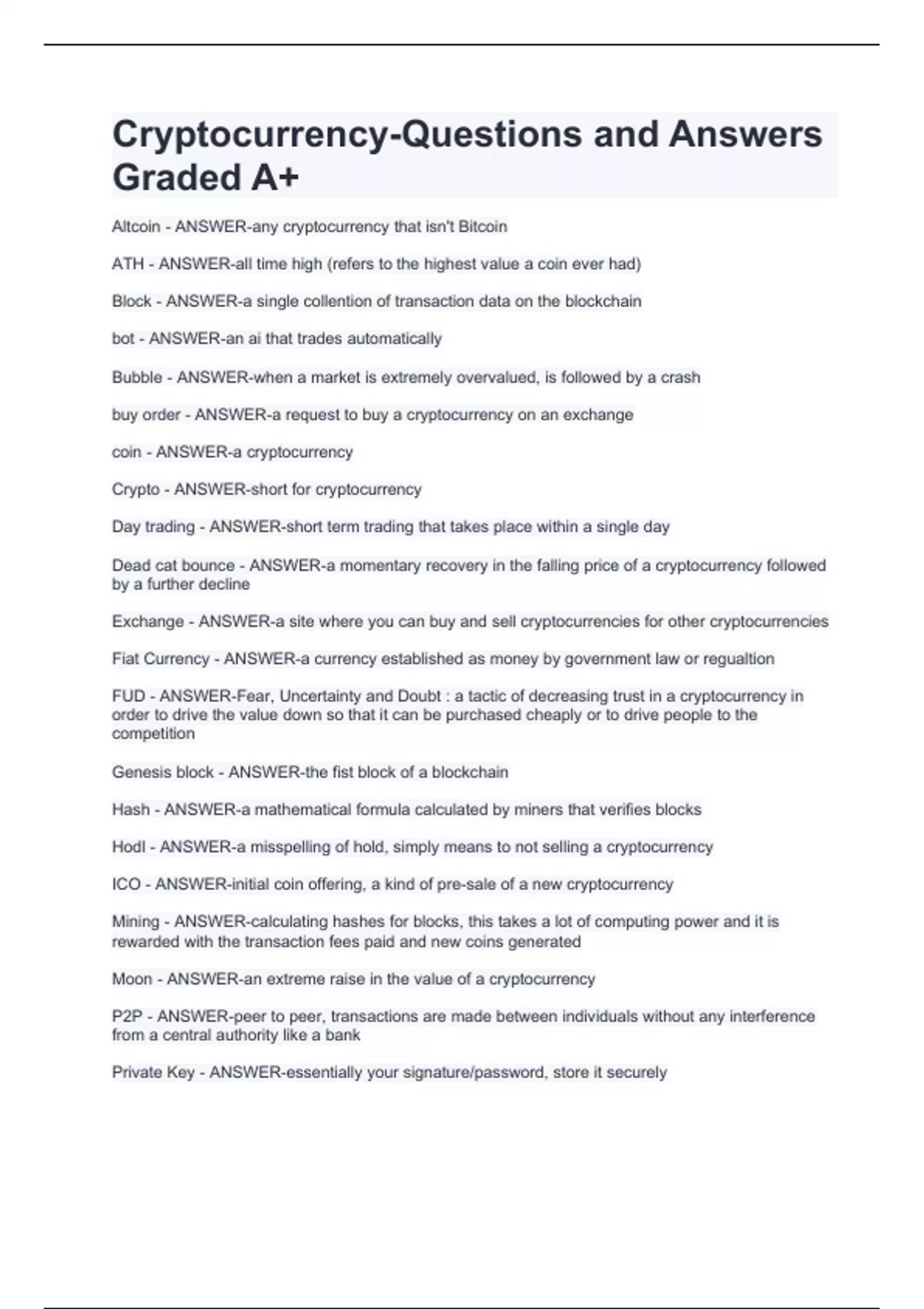 Cryptocurrency-Questions and Answers Graded A+

Altcoin - ANSWER-any cryptocurrency that isn't Bitcoin

ATH - ANSWER-all time high (refers to the highest value a coin ever had)

Block - ANSWER-a single collention of transaction data on the blockchain

bot - ANSWER-an ai that trades automatically

Bubble - ANSWER-when a market is extremely overvalued, is followed by a crash

buy order - ANSWER-a request to buy a cryptocurrency on an exchange

coin - ANSWER-a cryptocurrency

Crypto - ANSWER-short for cryptocurrency

Day trading - ANSWER-short term trading that takes place within a single day

Dead cat bounce - ANSWER-a momentary recovery in the falling price of a cryptocurrency followed by a further decline

Exchange - ANSWER-a site where you can buy and sell cryptocurrencies for other cryptocurrencies

Fiat Currency - ANSWER-a currency established as money by government law or regualtion

FUD - ANSWER-Fear, Uncertainty and Doubt : a tactic of decreasing trust in a cryptocurrency in order to drive the value down so that it can be purchased cheaply or to drive people to the competition

Genesis block - ANSWER-the fist block of a blockchain

Hash - ANSWER-a mathematical formula calculated by miners that verifies blocks

Hodl - ANSWER-a misspelling of hold, simply means to not selling a cryptocurrency

ICO - ANSWER-initial coin offering, a kind of pre-sale of a new cryptocurrency

Mining - ANSWER-calculating hashes for blocks, this takes a lot of computing power and it is rewarded with the transaction fees paid and new coins generated

Moon - ANSWER-an extreme raise in the value of a cryptocurrency

P2P - ANSWER-peer to peer, transactions are made between individuals without any interference from a central authority like a bank

Private Key - ANSWER-essentially your signature/password, store it securely